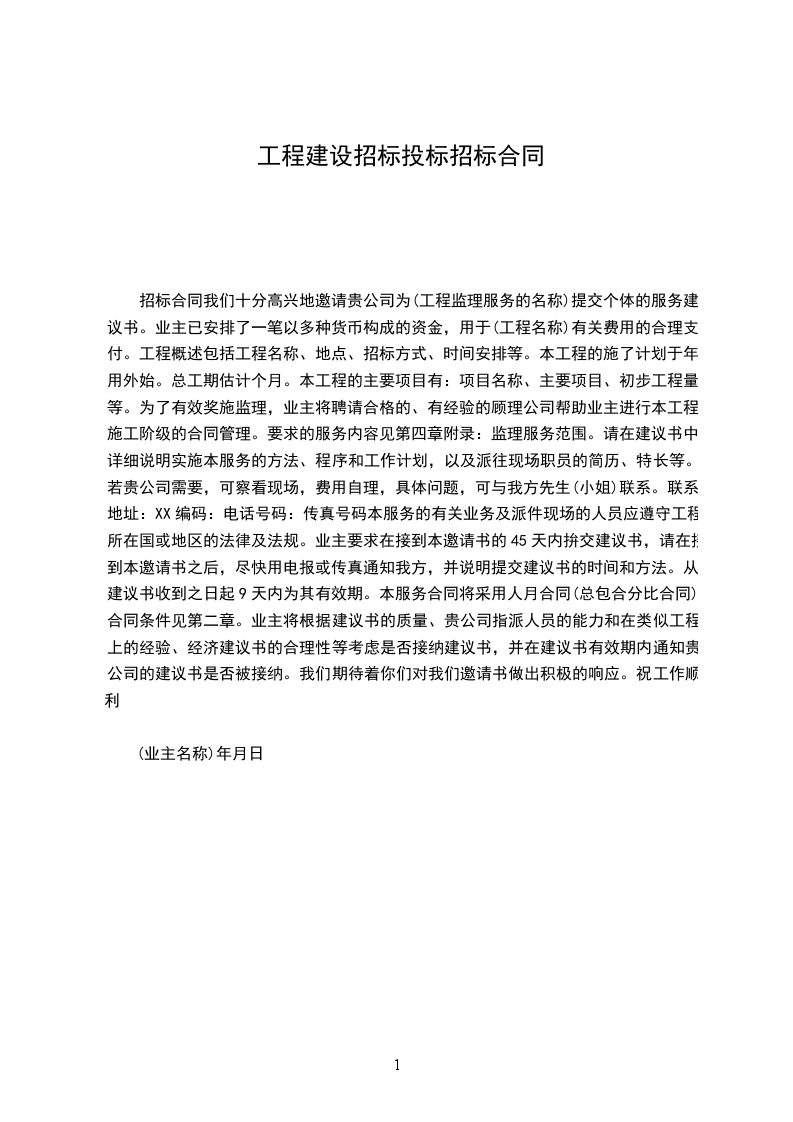 工程建设招标投标招标合同

招标合同我们十分高兴地邀请贵公司为(工程监理服务的名称)提交个体的服务建议书。业主已安排了一笔以多种货币构成的资金，用于(工程名称)有关费用的合理支付。工程概述包括工程名称、地点、招标方式、时间安排等。本工程的施了计划于年用外始。总工期估计个月。本工程的主要项目有：项目名称、主要项目、初步工程量等。为了有效奖施监理，业主将聘请合格的、有经验的顾理公司帮助业主进行本工程施工阶级的合同管理。要求的服务内容见第四章附录：监理服务范围。请在建议书中详细说明实施本服务的方法、程序和工作计划，以及派往现场职员的简历、特长等。若贵公司需要，可察看现场，费用自理，具体问题，可与我方先生(小姐)联系。联系地址：XX 编码：电话号码：传真号码本服务的有关业务及派件现场的人员应遵守工程所在国或地区的法律及法规。业主要求在接到本邀请书的 45 天内拚交建议书，请在接到本邀请书之后，尽快用电报或传真通知我方，并说明提交建议书的时间和方法。从建议书收到之日起 9 天内为其有效期。本服务合同将采用人月合同(总包合分比合同)合同条件见第二章。业主将根据建议书的质量、贵公司指派人员的能力和在类似工程上的经验、经济建议书的合理性等考虑是否接纳建议书，并在建议书有效期内通知贵公司的建议书是否被接纳。我们期待着你们对我们邀请书做出积极的响应。祝工作顺利

(业主名称)年月日

1